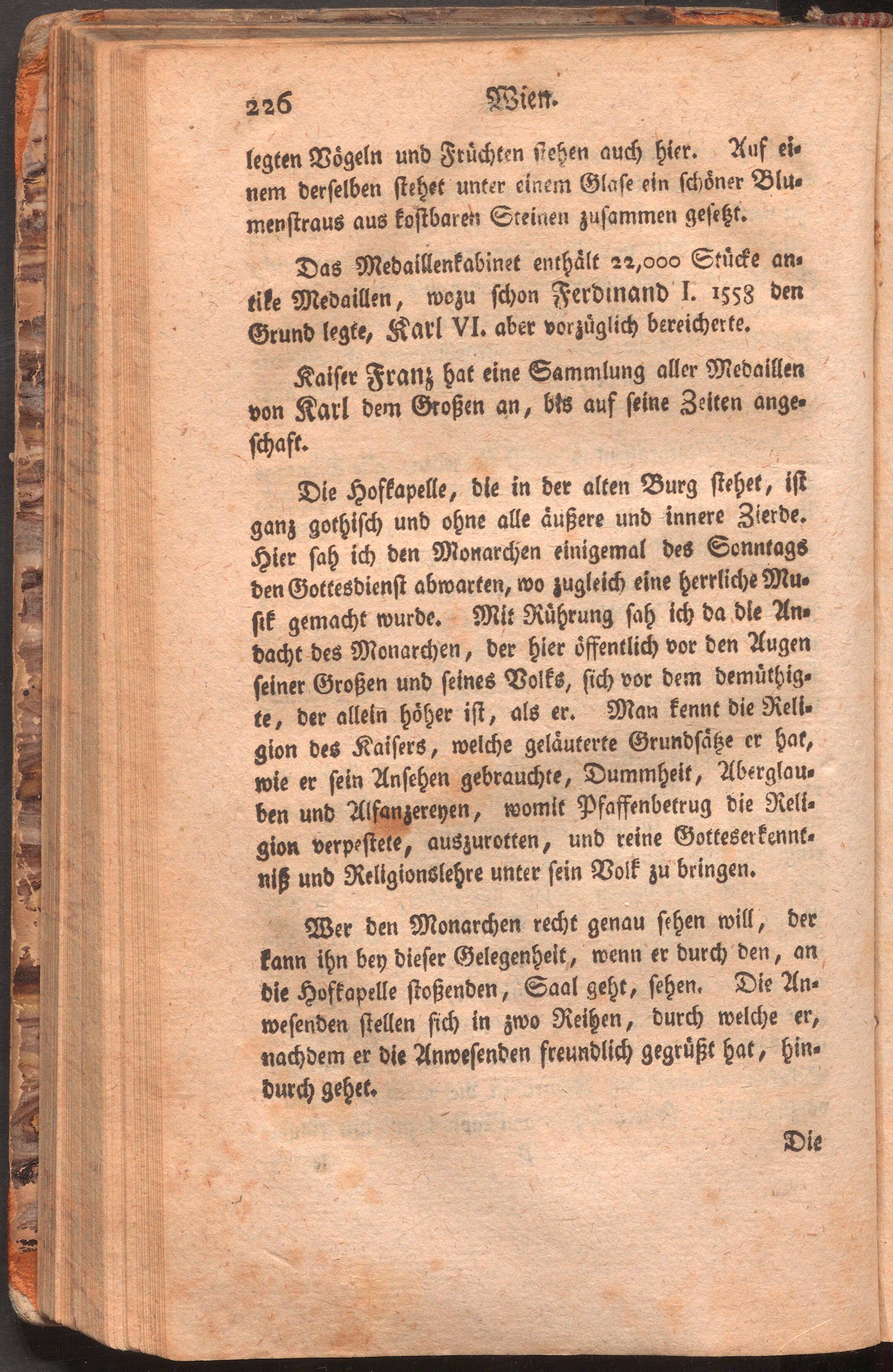 226 Wien.

legten Vögeln und Früchten stehen auch hier. Auf einem derselben stehet unter einem Glase ein schöner Blumenstraus aus kostbaren Steinen zusammen gesetzt.

Das Medaillenkabinet enthält 22,000 Stücke antike Medaillen, wozu schon Ferdinand I. 1558 den Grund legte, Karl VI. aber vorzüglich bereicherte.

Kaiser Franz hat eine Sammlung aller Medaillen von Karl dem Großen an, bis auf seine Zeiten angeschaft.

Die Hofkapelle, die in der alten Burg stehet, ist ganz gothisch und ohne alle äußere und innere Zierde. Hier sah ich den Monarchen einigemal des Sonntags den Gottesdienst abwarten, wo zugleich eine herrliche Musik gemacht wurde. Mit Rührung sah ich da die Andacht des Monarchen, der hier öffentlich vor den Augen seiner Großen und seines Volks, sich vor dem demüthigte, der allein höher ist, als er. Man kennt die Religion des Kaisers, welche geläuterte Grundsätze er hat, wie er sein Ansehen gebrauchte, Dummheit, Aberglauben und Alfanzereyen, womit Pfaffenbetrug die Religion verpestete, auszurotten, und reine Gotteserkenntniß und Religionslehre unter sein Volk zu bringen.

Wer den Monarchen recht genau sehen will, der kann ihn bey dieser Gelegenheit, wenn er durch den, an die Hofkapelle stoßenden, Saal geht, sehen. Die Anwesenden stellen sich in zwo Reihen, durch welche er, nachdem er die Anwesenden freundlich gegrüßt hat, hindurch gehet.

Die